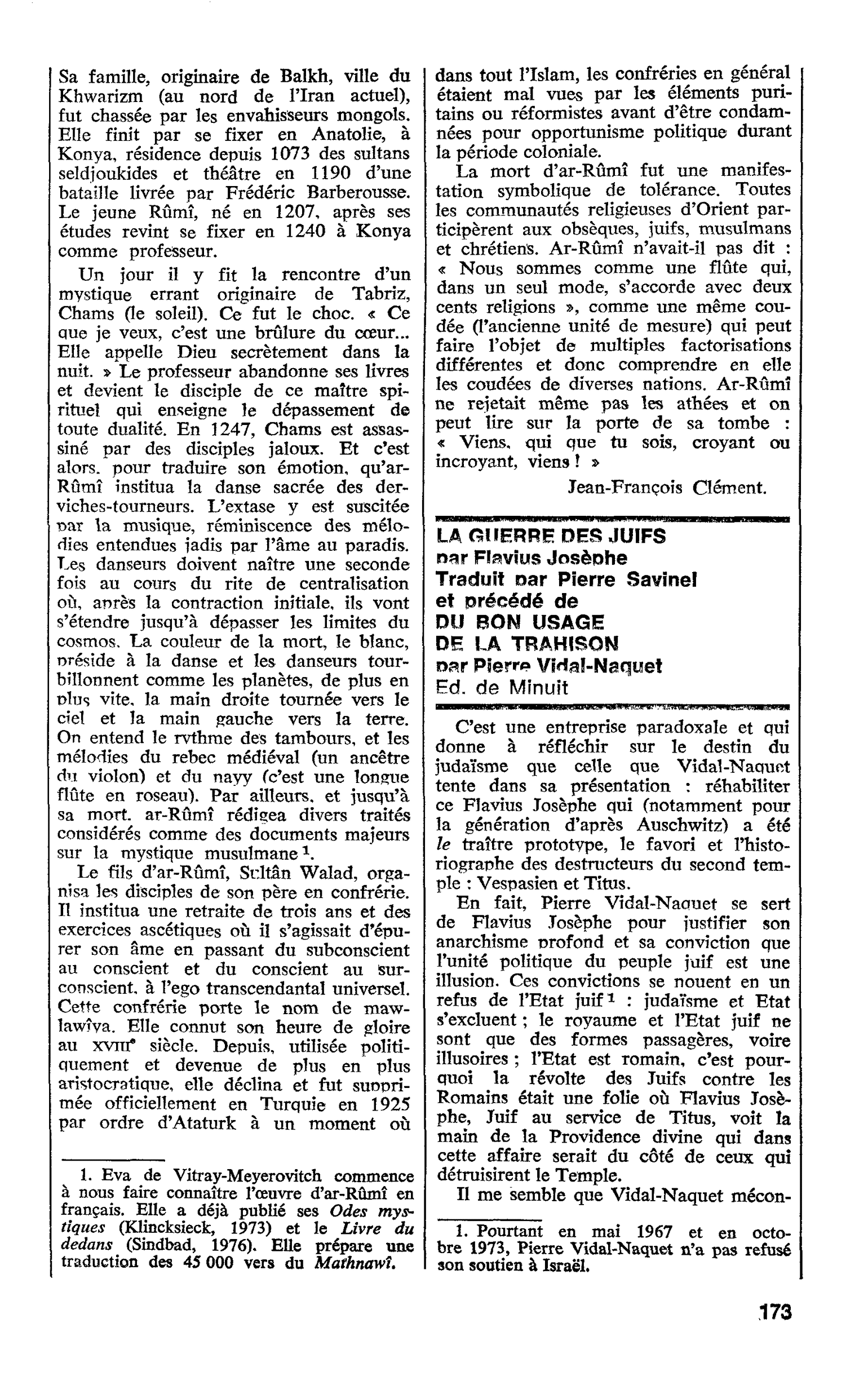 Sa famille, originaire de Balkh, ville du Khwarizm (au nord de l'Iran actuel), fut chassée par les envahisseurs mongols. Elle finit par se fixer en Anatolie, à Konya, résidence depuis 1073 des sultans seldjoukides et théâtre en 1190 d'une bataille livrée par Frédéric Barberousse. Le jeune Rûmî, né en 1207, après ses études revint se fixer en 1240 à Konya comme professeur.

Un jour il y fit la rencontre d'un mystique errant originaire de Tabriz, Chams (le soleil). Ce fut le choc. « Ce que je veux, c'est une brûlure du cœur... Elle appelle Dieu secrètement dans la nuit. » Le professeur abandonne ses livres et devient le disciple de ce maître spirituel qui enseigne le dépassement de toute dualité. En 1247, Chams est assassiné par des disciples jaloux. Et c'est alors, pour traduire son émotion, qu'ar-Rûmî institua la danse sacrée des derviches-tourneurs. L'extase y est suscitée par la musique, réminiscence des mélodies entendues jadis par l'âme au paradis. Les danseurs doivent naître une seconde fois au cours du rite de centralisation où, après la contraction initiale, ils vont s'étendre jusqu'à dépasser les limites du cosmos. La couleur de la mort, le blanc, préside à la danse et les danseurs tourbillonnent comme les planètes, de plus en plus vite, la main droite tournée vers le ciel et la main gauche vers la terre. On entend le rythme des tambours, et les mélodies du rebec médiéval (un ancêtre du violon) et du nayy (c'est une longue flûte en roseau). Par ailleurs, et jusqu'à sa mort, ar-Rûmî rédigea divers traités considérés comme des documents majeurs sur la mystique musulmane $^{1}$.

Le fils d'ar-Rûmî, Sultân Walad, organisa les disciples de son père en confrérie. Il institua une retraite de trois ans et des exercices ascétiques où il s'agissait d'épurer son âme en passant du subconscient au conscient et du conscient au surconscient, à l'ego transcendantal universel. Cette confrérie porte le nom de mawlawîya. Elle connut son heure de gloire au XVIIIe siècle. Depuis, utilisée politiquement et devenue de plus en plus aristocratique, elle déclina et fut supprimée officiellement en Turquie en 1925 par ordre d'Ataturk à un moment où

1. Eva de Vitray-Meyerovitch commence à nous faire connaître l'œuvre d'ar-Rûmî en français. Elle a déjà publié ses Odes mystiques (Klincksieck, 1973) et le Livre du dedans (Sindbad, 1976). Elle prépare une traduction des 45 000 vers du Mathnawî.

dans tout l'Islam, les confréries en général étaient mal vues par les éléments puritains ou réformistes avant d'être condamnées pour opportunisme politique durant la période coloniale.

La mort d'ar-Rûmî fut une manifestation symbolique de tolérance. Toutes les communautés religieuses d'Orient participèrent aux obsèques, juifs, musulmans et chrétiens. Ar-Rûmî n'avait-il pas dit : « Nous sommes comme une flûte qui, dans un seul mode, s'accorde avec deux cents religions », comme une même coudée (l'ancienne unité de mesure) qui peut faire l'objet de multiples factorisations différentes et donc comprendre en elle les coudées de diverses nations. Ar-Rûmî ne rejetait même pas les athées et on peut lire sur la porte de sa tombe : « Viens, qui que tu sois, croyant ou incroyant, viens ! »

Jean-François Clément.

LA GUERRE DES JUIFS
par Flavius Josèphe
Traduit par Pierre Savinel
et précédé de
DU BON USAGE
DE LA TRAHISON
par Pierre Vidal-Naquet
Ed. de Minuit

C'est une entreprise paradoxale et qui donne à réfléchir sur le destin du judaïsme que celle que Vidal-Naquet tente dans sa présentation : réhabiliter ce Flavius Josèphe qui (notamment pour la génération d'après Auschwitz) a été le traître prototype, le favori et l'historiographe des destructeurs du second temple : Vespasien et Titus.

En fait, Pierre Vidal-Naquet se sert de Flavius Josèphe pour justifier son anarchisme profond et sa conviction que l'unité politique du peuple juif est une illusion. Ces convictions se nouent en un refus de l'Etat juif $^{1}$ : judaïsme et Etat s'excluent ; le royaume et l'Etat juif ne sont que des formes passagères, voire illusoires ; l'Etat est romain, c'est pourquoi la révolte des Juifs contre les Romains était une folie où Flavius Josèphe, Juif au service de Titus, voit la main de la Providence divine qui dans cette affaire serait du côté de ceux qui détruisirent le Temple.

Il me semble que Vidal-Naquet mécon-

1. Pourtant en mai 1967 et en octobre 1973, Pierre Vidal-Naquet n'a pas refusé son soutien à Israël.

173